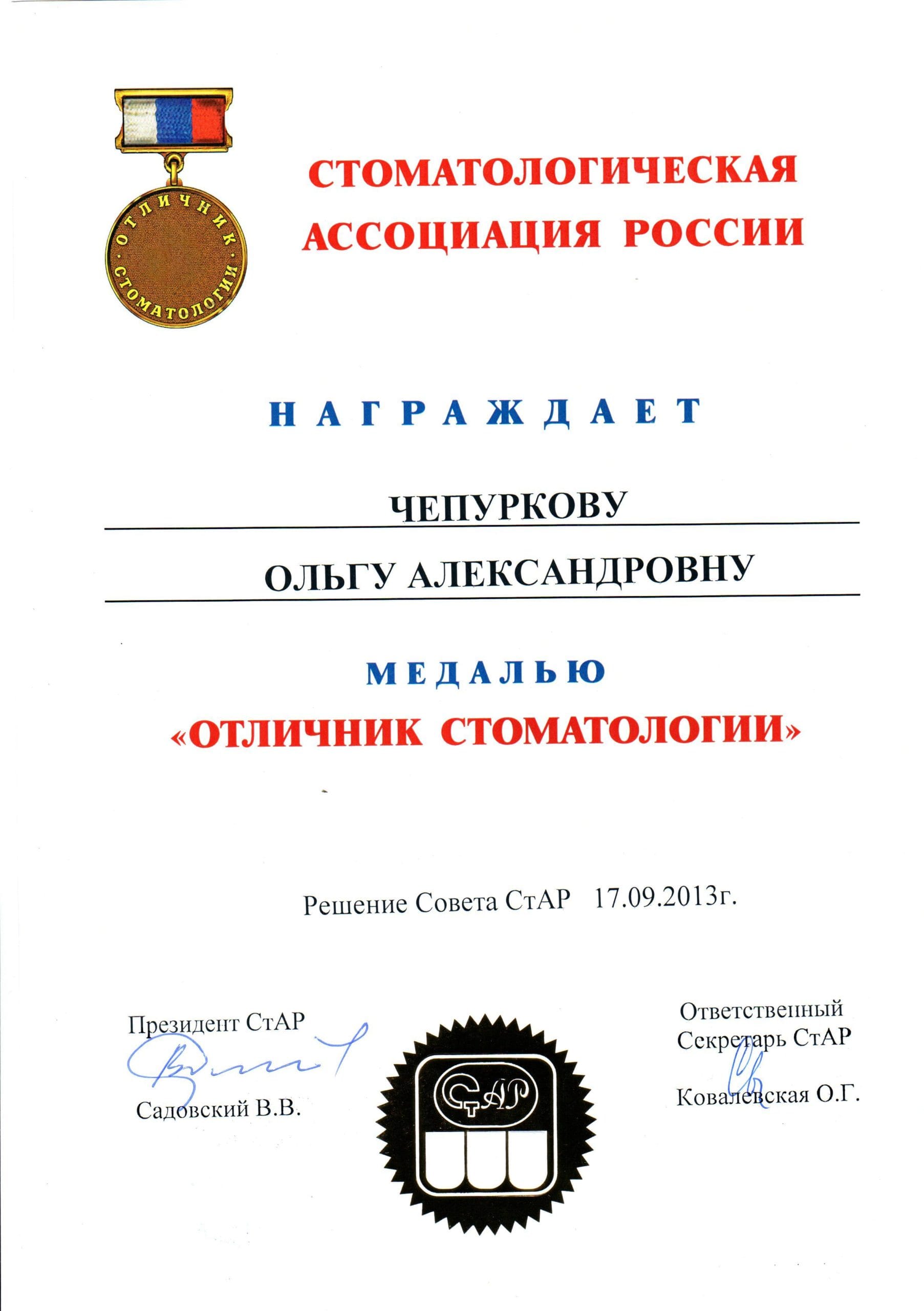 ОТЛИЧНИК СТОМАТОЛОГИИ

СТОМАТОЛОГИЧЕСКАЯ АССОЦИАЦИЯ РОССИИ

НАГРАЖДАЕТ

ЧЕПУРКОВУ

ОЛЬГУ АЛЕКСАНДРОВНУ

МЕДАЛЬЮ

«ОТЛИЧНИК СТОМАТОЛОГИИ»

Решение Совета СтАР 17.09.2013г.

Президент СтАР

Садовский В.В.

СтАР

Ответственный Секретарь СтАР

Ковалевская О.Г.